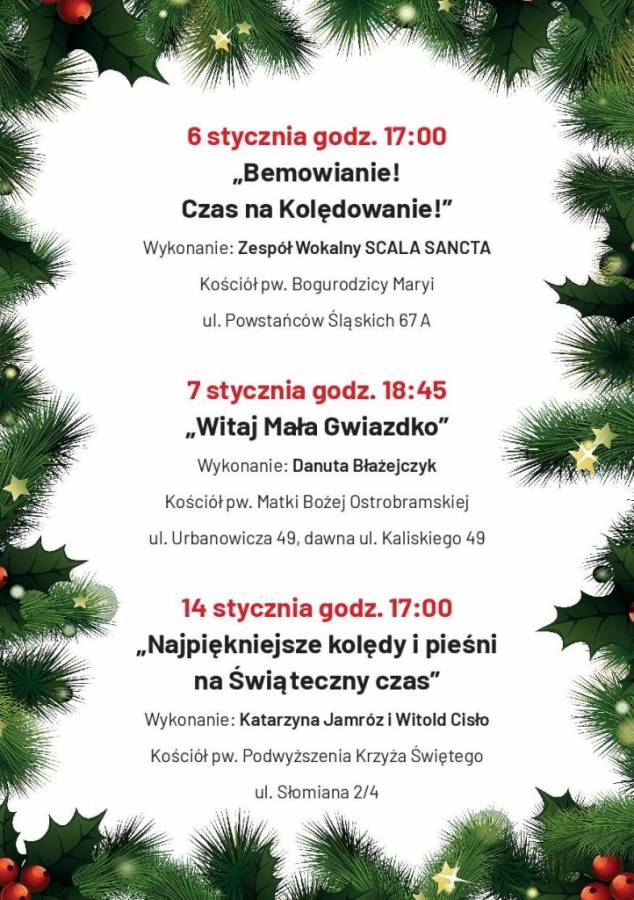 6 stycznia godz. 17:00
„Bemowianie!
Czas na Kolędowanie!”
Wykonanie: Zespół Wokalny SCALA SANCTA
Kościół pw. Bogurodzicy Maryi
ul. Powstańców Śląskich 67 A

7 stycznia godz. 18:45
„Witaj Mała Gwiazdko”
Wykonanie: Danuta Błażejczyk
Kościół pw. Matki Bożej Ostrobramskiej
ul. Urbanowicza 49, dawna ul. Kaliskiego 49

14 stycznia godz. 17:00
„Najpiękniejsze kolędy i pieśni na Świąteczny czas”
Wykonanie: Katarzyna Jamróz i Witold Cisło
Kościół pw. Podwyższenia Krzyża Świętego
ul. Słomiana 2/4